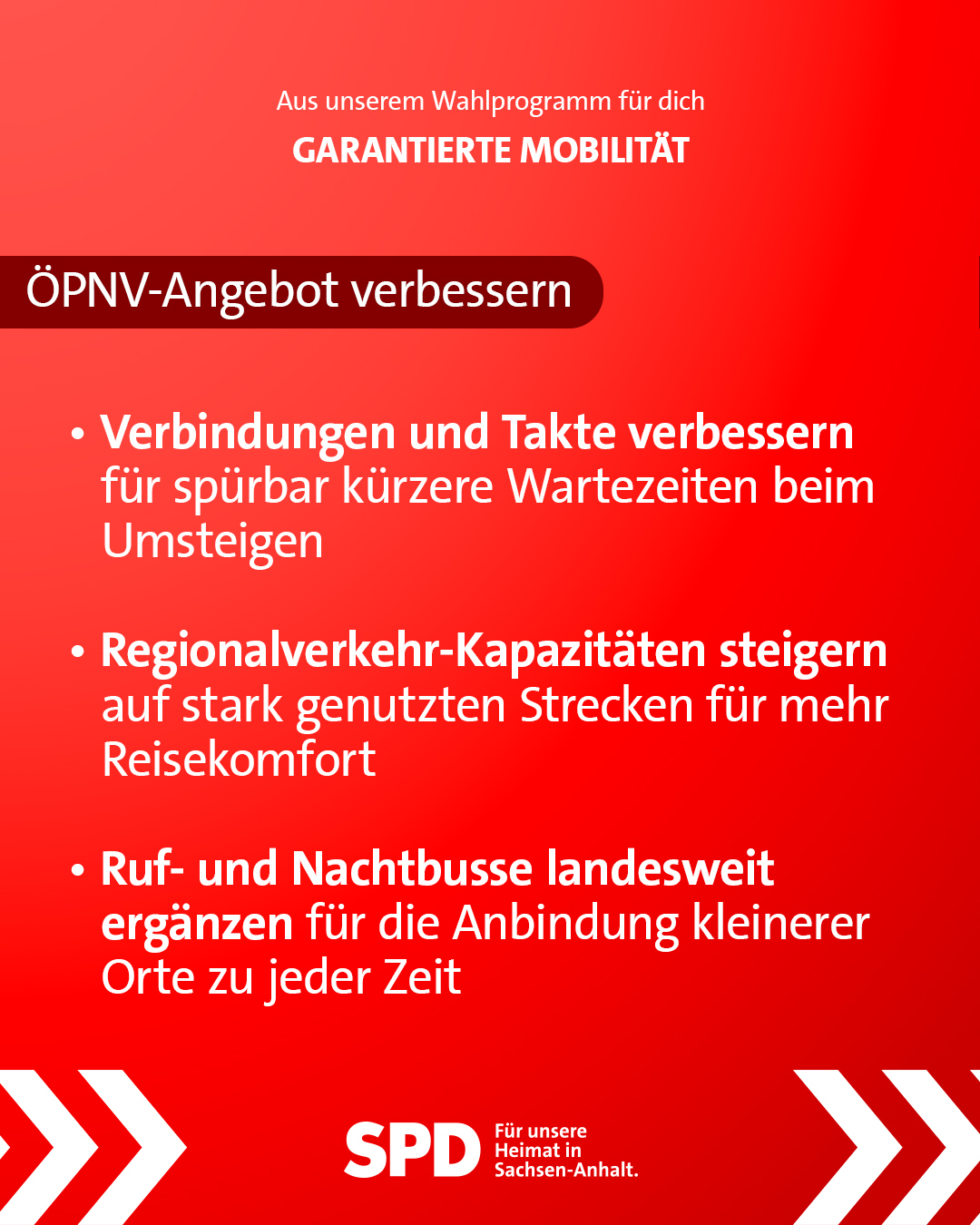 Aus unserem Wahlprogramm für dich

GARANTIERTE MOBILITÄT

ÖPNV-Angebot verbessern

• Verbindungen und Takte verbessern für spürbar kürzere Wartezeiten beim Umsteigen

• Regionalverkehr-Kapazitäten steigern auf stark genutzten Strecken für mehr Reisekomfort

• Ruf- und Nachtbusse landesweit ergänzen für die Anbindung kleinerer Orte zu jeder Zeit

SPD
Für unsere
Heimat in
Sachsen-Anhalt.